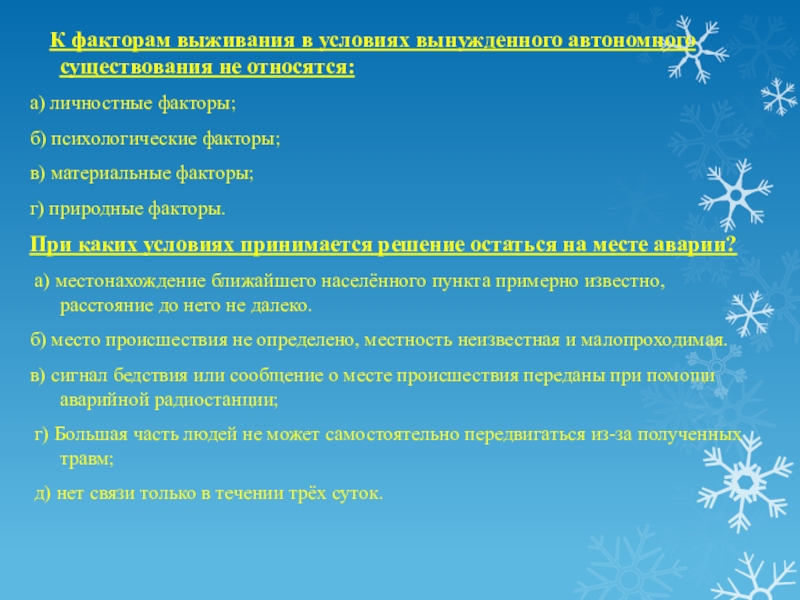 К факторам выживания в условиях вынужденного автономного существования не относятся:

а) личностные факторы;

б) психологические факторы;

в) материальные факторы;

г) природные факторы.

При каких условиях принимается решение остаться на месте аварии?

а) местонахождение ближайшего населённого пункта примерно известно, расстояние до него не далеко.

б) место происшествия не определено, местность неизвестная и малопроходимая.

в) сигнал бедствия или сообщение о месте происшествия переданы при помощи аварийной радиостанции;

г) Большая часть людей не может самостоятельно передвигаться из-за полученных травм;

д) нет связи только в течении трёх суток.